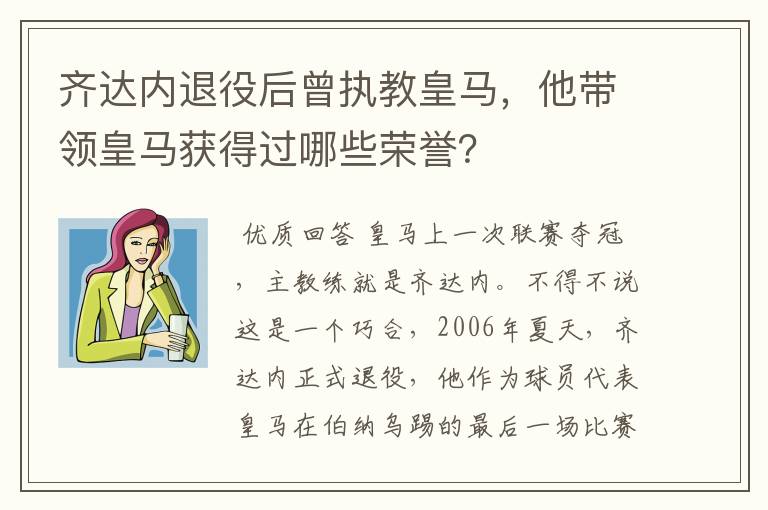 齐达内退役后曾执教皇马，他带领皇马获得过哪些荣誉?

优质回答 皇马上一次联赛夺冠，主教练就是齐达内。不得不说这是一个巧合，2006年夏天，齐达内正式退役，他作为球员代表皇马在伯纳乌踢的最后一场比赛